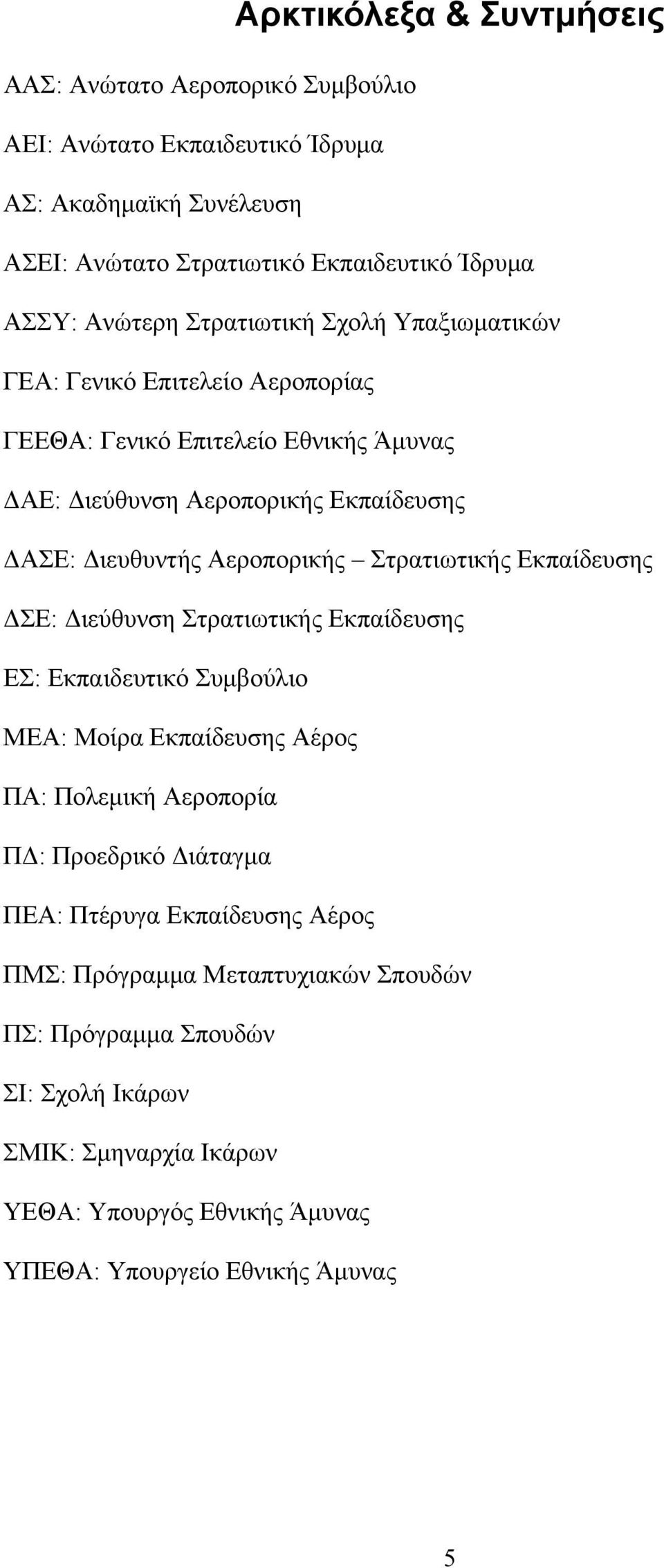 Αρκτικόλεξα & Συντμήσεις

ΑΑΣ: Ανώτατο Αεροπορικό Συμβούλιο

ΑΕΙ: Ανώτατο Εκπαιδευτικό Ίδρυμα

ΑΣ: Ακαδημαϊκή Συνέλευση

ΑΣΕΙ: Ανώτατο Στρατιωτικό Εκπαιδευτικό Ίδρυμα

ΑΣΣΥ: Ανώτερη Στρατιωτική Σχολή Υπαξιωματικών

ΓΕΑ: Γενικό Επιτελείο Αεροπορίας

ΓΕΕΘΑ: Γενικό Επιτελείο Εθνικής Άμυνας

ΔΑΕ: Διεύθυνση Αεροπορικής Εκπαίδευσης

ΔΑΣΕ: Διευθυντής Αεροπορικής – Στρατιωτικής Εκπαίδευσης

ΔΣΕ: Διεύθυνση Στρατιωτικής Εκπαίδευσης

ΕΣ: Εκπαιδευτικό Συμβούλιο

ΜΕΑ: Μοίρα Εκπαίδευσης Αέρος

ΠΑ: Πολεμική Αεροπορία

ΠΔ: Προεδρικό Διάταγμα

ΠΕΑ: Πτέρυγα Εκπαίδευσης Αέρος

ΠΜΣ: Πρόγραμμα Μεταπτυχιακών Σπουδών

ΠΣ: Πρόγραμμα Σπουδών

ΣΙ: Σχολή Ικάρων

ΣΜΙΚ: Σμηναρχία Ικάρων

ΥΕΘΑ: Υπουργός Εθνικής Άμυνας

ΥΠΕΘΑ: Υπουργείο Εθνικής Άμυνας

5